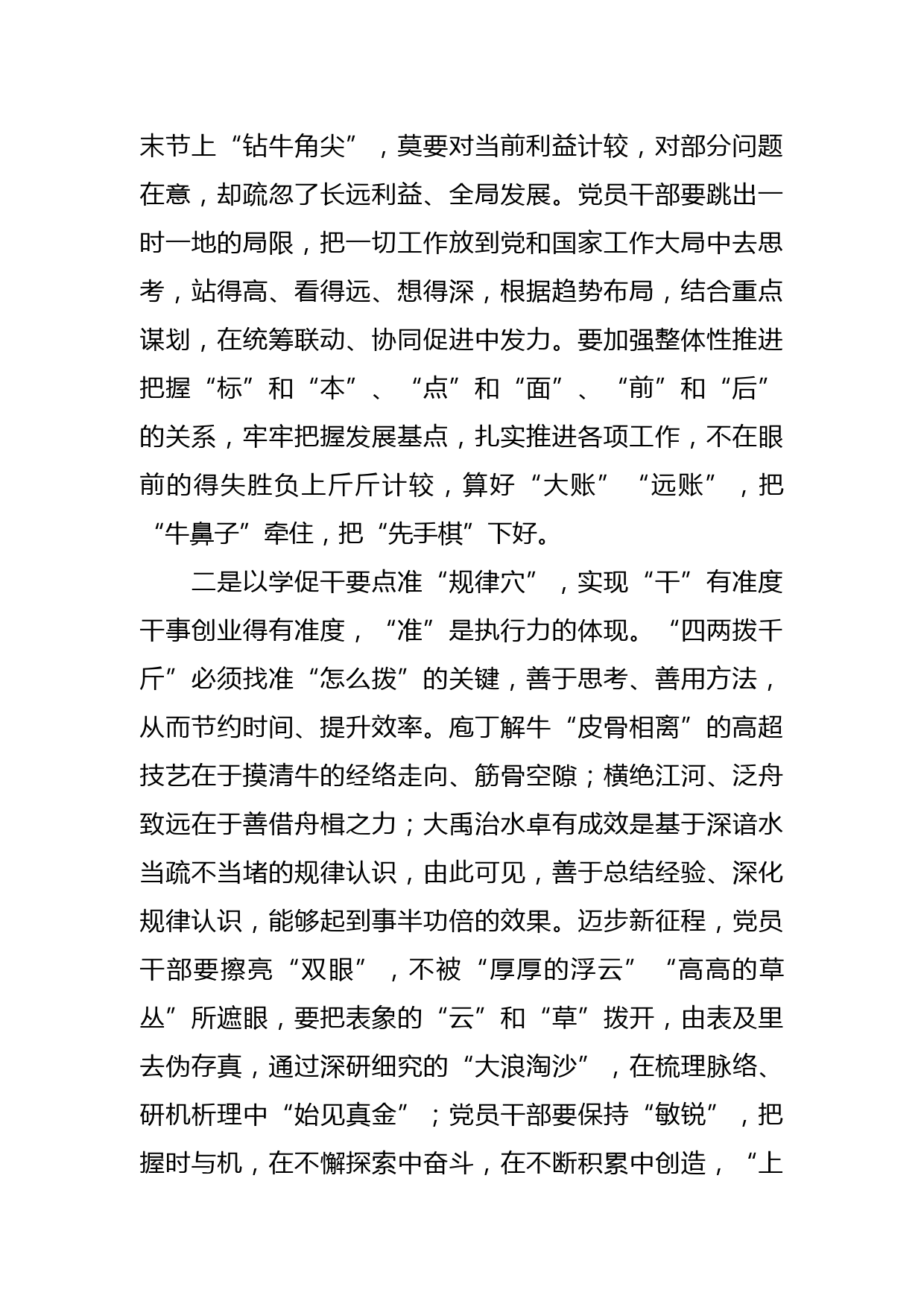 末节上“钻牛角尖”，莫要对当前利益计较，对部分问题在意，却疏忽了长远利益、全局发展。党员干部要跳出一时一地的局限，把一切工作放到党和国家工作大局中去思考，站得高、看得远、想得深，根据趋势布局，结合重点谋划，在统筹联动、协同促进中发力。要加强整体性推进把握“标”和“本”、“点”和“面”、“前”和“后”的关系，牢牢把握发展基点，扎实推进各项工作，不在眼前的得失胜负上斤斤计较，算好“大账”“远账”，把“牛鼻子”牵住，把“先手棋”下好。

二是以学促干要点准“规律穴”，实现“干”有准度干事创业得有准度，“准”是执行力的体现。“四两拨千斤”必须找准“怎么拨”的关键，善于思考、善用方法，从而节约时间、提升效率。庖丁解牛“皮骨相离”的高超技艺在于摸清牛的经络走向、筋骨空隙；横绝江河、泛舟致远在于善借舟楫之力；大禹治水卓有成效是基于深谙水当疏不当堵的规律认识，由此可见，善于总结经验、深化规律认识，能够起到事半功倍的效果。迈步新征程，党员干部要擦亮“双眼”，不被“厚厚的浮云”“高高的草丛”所遮眼，要把表象的“云”和“草”拨开，由表及里去伪存真，通过深研细究的“大浪淘沙”，在梳理脉络、研机析理中“始见真金”；党员干部要保持“敏锐”，把握时与机，在不懈探索中奋斗，在不断积累中创造，“上